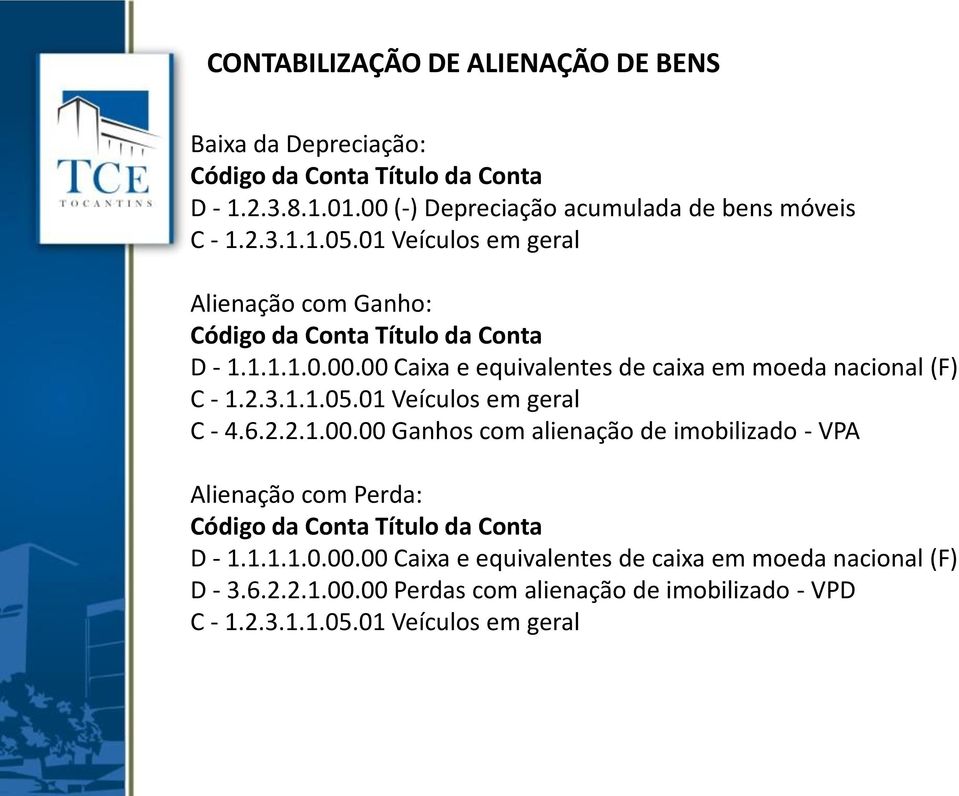 TCE
TOCANTINS

CONTABILIZAÇÃO DE ALIENAÇÃO DE BENS

Baixa da Depreciação:
Código da Conta Título da Conta
D - 1.2.3.8.1.01.00 (-) Depreciação acumulada de bens móveis
C - 1.2.3.1.1.05.01 Veículos em geral

Alienação com Ganho:
Código da Conta Título da Conta
D - 1.1.1.1.0.00.00 Caixa e equivalentes de caixa em moeda nacional (F)
C - 1.2.3.1.1.05.01 Veículos em geral
C - 4.6.2.2.1.00.00 Ganhos com alienação de imobilizado - VPA

Alienação com Perda:
Código da Conta Título da Conta
D - 1.1.1.1.0.00.00 Caixa e equivalentes de caixa em moeda nacional (F)
D - 3.6.2.2.1.00.00 Perdas com alienação de imobilizado - VPD
C - 1.2.3.1.1.05.01 Veículos em geral